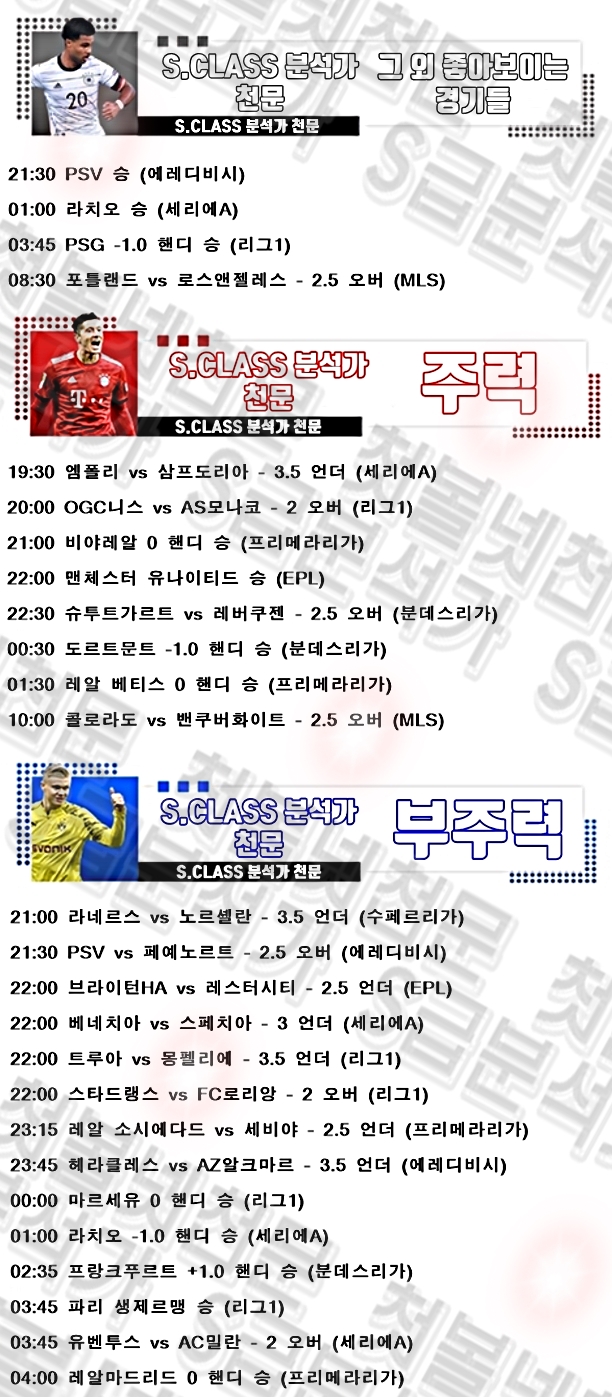 S.CLASS 분석가 천문

그 외 좋아보이는 경기들

S.CLASS 분석가 천문

21:30 PSV 승 (에레디비시)

01:00 라치오 승 (세리에A)

03:45 PSG -1.0 핸디 승 (리그1)

08:30 포틀랜드 vs 로스앤젤레스 - 2.5 오버 (MLS)

S.CLASS 분석가 천문

주력

S.CLASS 분석가 천문

19:30 엠폴리 vs 삼프도리아 - 3.5 언더 (세리에A)

20:00 OGC니스 vs AS모나코 - 2 오버 (리그1)

21:00 비야레알 0 핸디 승 (프리메라리가)

22:00 맨체스터 유나이티드 승 (EPL)

22:30 슈투트가르트 vs 레버쿠젠 - 2.5 오버 (분데스리가)

00:30 도르트문트 -1.0 핸디 승 (분데스리가)

01:30 레알 베티스 0 핸디 승 (프리메라리가)

10:00 콜로라도 vs 밴쿠버화이트 - 2.5 오버 (MLS)

S.CLASS 분석가 천문

부주력

S.CLASS 분석가 천문

21:00 라네르스 vs 노르셸란 - 3.5 언더 (수페르리가)

21:30 PSV vs 페예노르트 - 2.5 오버 (에레디비시)

22:00 브라이턴HA vs 레스터시티 - 2.5 언더 (EPL)

22:00 베네치아 vs 스페치아 - 3 언더 (세리에A)

22:00 트루아 vs 몽펠리에 - 3.5 언더 (리그1)

22:00 스타드랭스 vs FC로리앙 - 2 오버 (리그1)

23:15 레알 소시에다드 vs 세비야 - 2.5 언더 (프리메라리가)

23:45 헤라클레스 vs AZ알크마르 - 3.5 언더 (에레디비시)

00:00 마르세유 0 핸디 승 (리그1)

01:00 라치오 -1.0 핸디 승 (세리에A)

02:35 프랑크푸르트 +1.0 핸디 승 (분데스리가)

03:45 파리 생제르맹 승 (리그1)

03:45 유벤투스 vs AC밀란 - 2 오버 (세리에A)

04:00 레알마드리드 0 핸디 승 (프리메라리가)